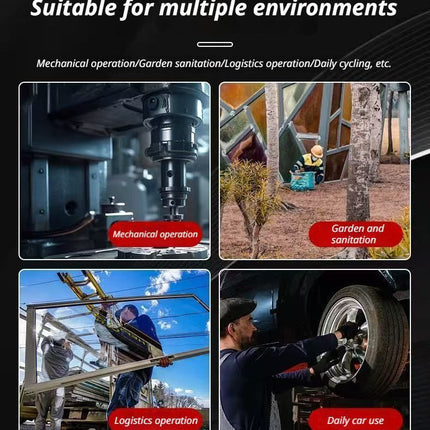 Suitable for multiple environments

Mechanical operation/Garden sanitation/Logistics operation/Daily cycling, etc.

Mechanical operation

Garden and sanitation

Logistics operation

Daily car use